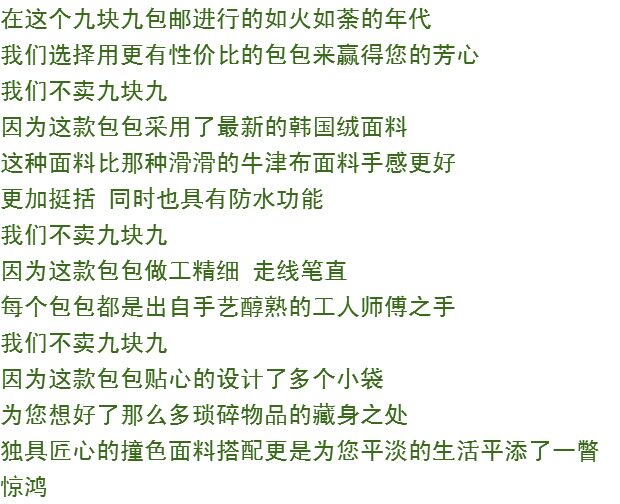 在这个九块九包邮进行的如火如荼的年代
我们选择用更有性价比的包包来赢得您的芳心
我们不卖九块九
因为这款包包采用了最新的韩国绒面料
这种面料比那种滑滑的牛津布面料手感更好
更加挺括 同时也具有防水功能
我们不卖九块九
因为这款包包做工精细 走线笔直
每个包包都是出自手艺醇熟的工人师傅之手
我们不卖九块九
因为这款包包贴心的设计了多个小袋
为您想好了那么多琐碎物品的藏身之处
独具匠心的撞色面料搭配更是为您平淡的生活平添了一瞥惊鸿